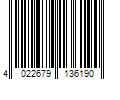 4 022679 136190